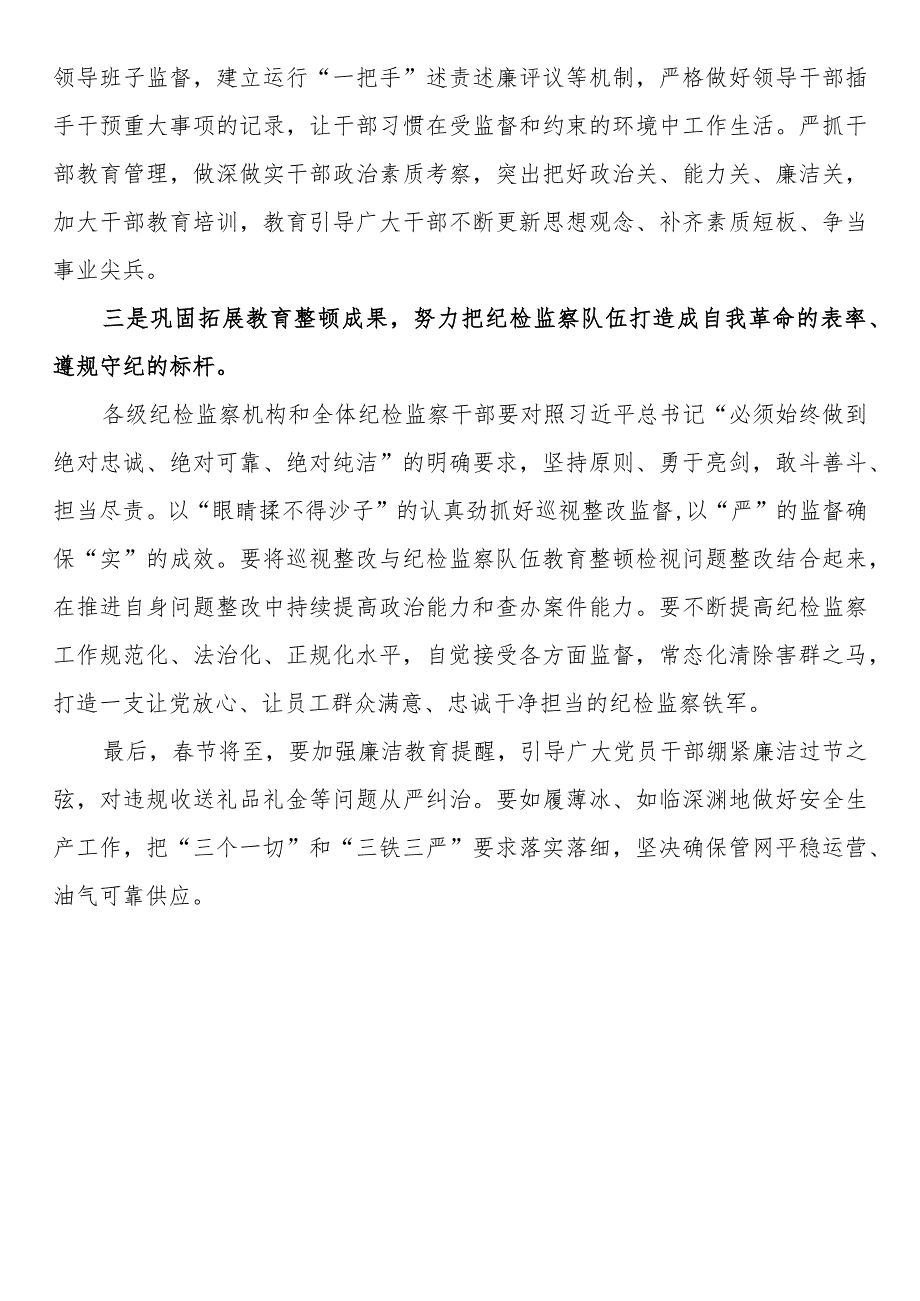 领导班子监督，建立运行“一把手”述责述廉评议等机制，严格做好领导干部插手干预重大事项的记录，让干部习惯在受监督和约束的环境中工作生活。严抓干部教育管理，做深做实干部政治素质考察，突出把好政治关、能力关、廉洁关，加大干部教育培训，教育引导广大干部不断更新思想观念、补齐素质短板、争当事业尖兵。

三是巩固拓展教育整顿成果，努力把纪检监察队伍打造成自我革命的表率、遵规守纪的标杆。

各级纪检监察机构和全体纪检监察干部要对照习近平总书记“必须始终做到绝对忠诚、绝对可靠、绝对纯洁”的明确要求，坚持原则、勇于亮剑，敢斗善斗、担当尽责。以“眼睛揉不得沙子”的认真劲抓好巡视整改监督,以“严”的监督确保“实”的成效。要将巡视整改与纪检监察队伍教育整顿检视问题整改结合起来，在推进自身问题整改中持续提高政治能力和查办案件能力。要不断提高纪检监察工作规范化、法治化、正规化水平，自觉接受各方面监督，常态化清除害群之马，打造一支让党放心、让员工群众满意、忠诚干净担当的纪检监察铁军。

最后，春节将至，要加强廉洁教育提醒，引导广大党员干部绷紧廉洁过节之弦，对违规收送礼品礼金等问题从严纠治。要如履薄冰、如临深渊地做好安全生产工作，把“三个一切”和“三铁三严”要求落实落细，坚决确保管网平稳运营、油气可靠供应。